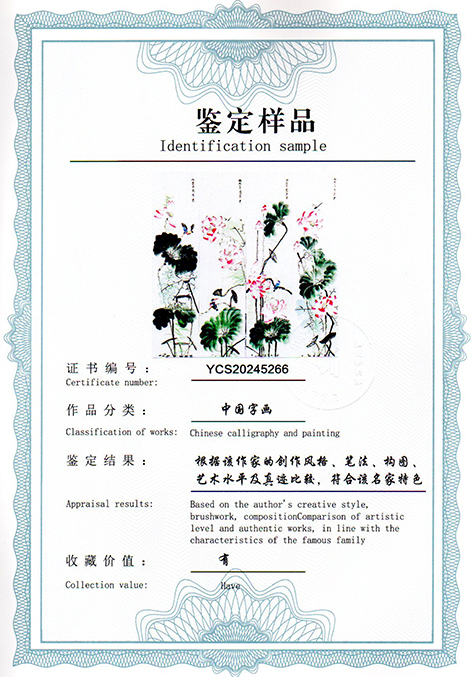 鉴定样品
Identification sample

证书编号：
YCS20245266
Certificate number:

作品分类：
中国字画
Classification of works: Chinese calligraphy and painting

鉴定结果：
根据该作家的创作风格、笔法、构图、艺术水平及真迹比较，符合该名家特色
Appraisal results: Based on the author's creative style, brushwork, compositionComparison of artistic level and authentic works, in line with the characteristics of the famous family

收藏价值：
有
Collection value: Have